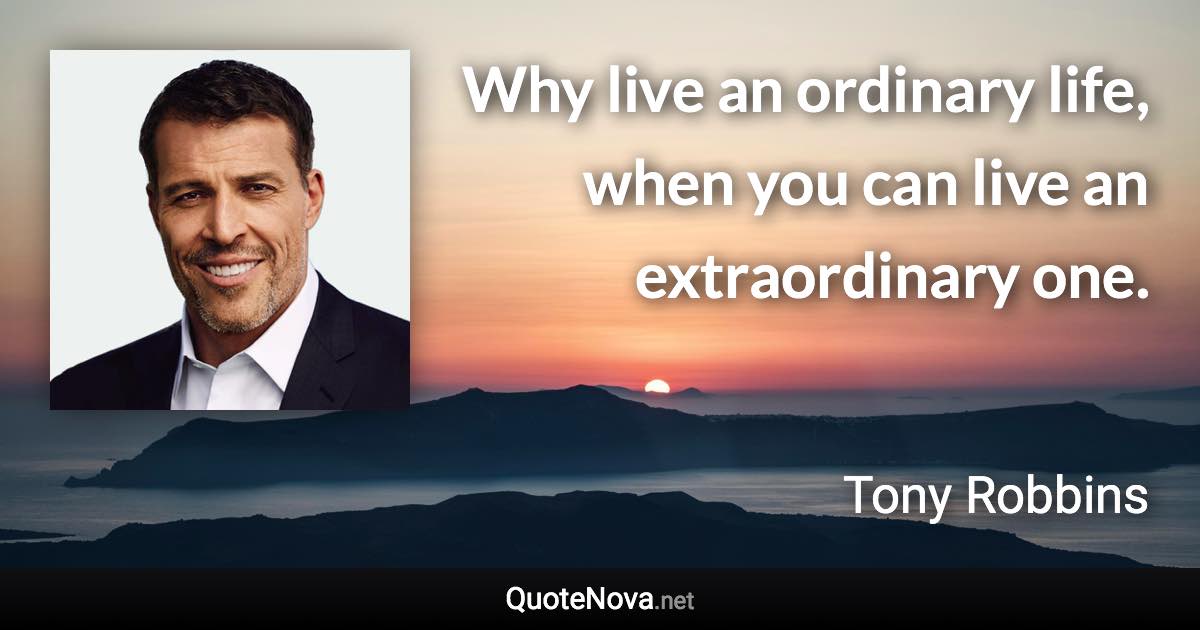 Why live an ordinary life, when you can live an extraordinary one.

Tony Robbins

QuoteNova.net